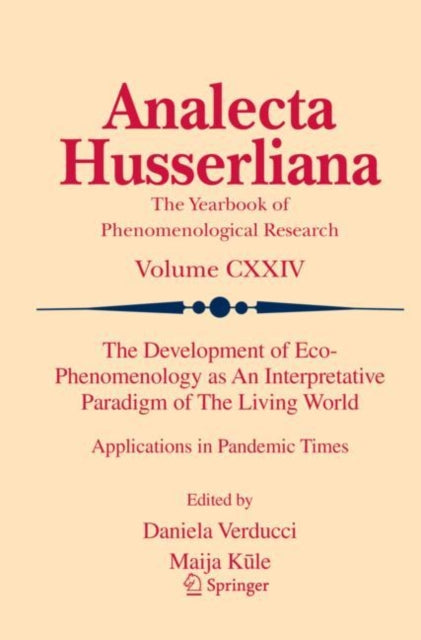 Analecta Husserliana

The Yearbook of Phenomenological Research

Volume CXXIV

The Development of Eco-Phenomenology as An Interpretative Paradigm of The Living World

Applications in Pandemic Times

Edited by

Daniela Verducci

Maija Kūle

Springer